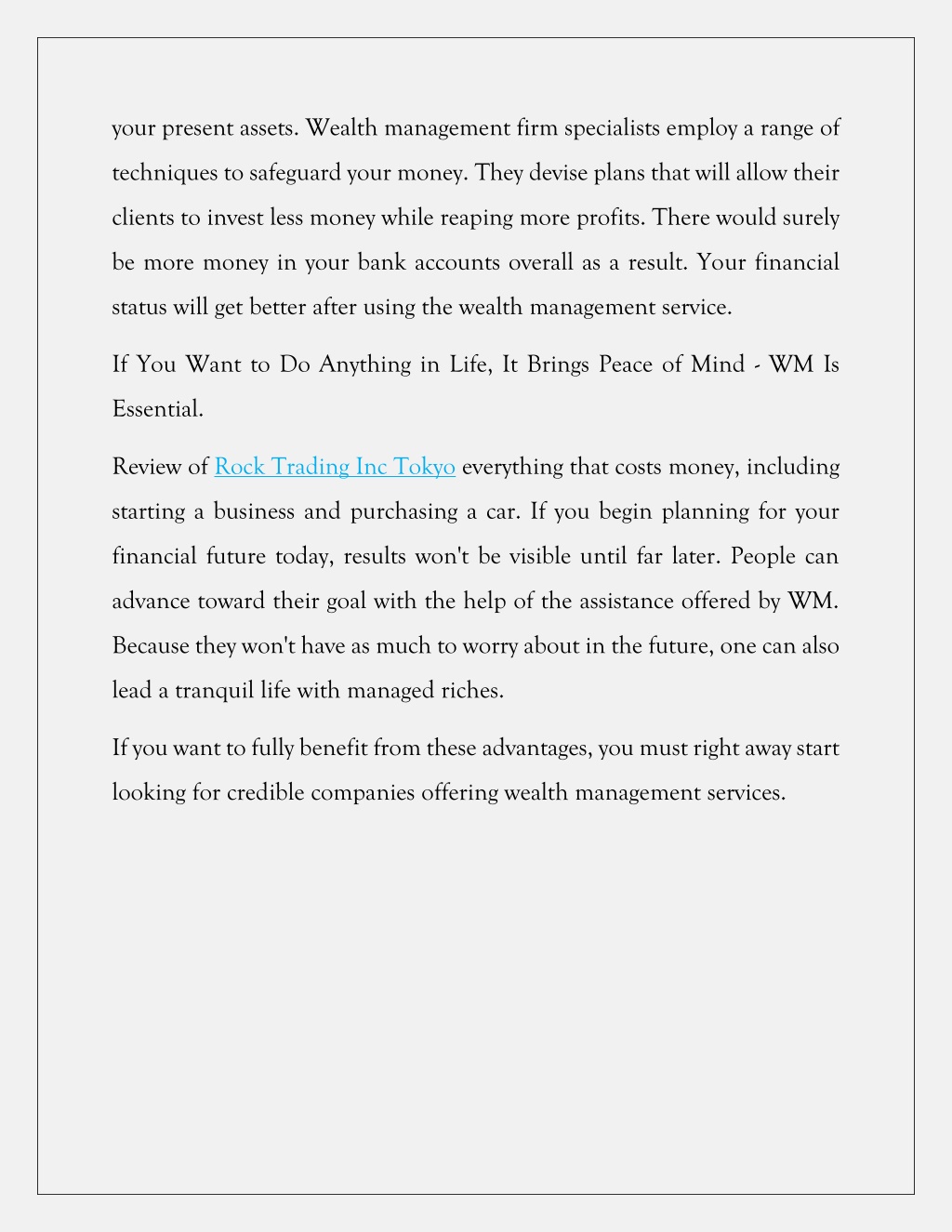 your present assets. Wealth management firm specialists employ a range of techniques to safeguard your money. They devise plans that will allow their clients to invest less money while reaping more profits. There would surely be more money in your bank accounts overall as a result. Your financial status will get better after using the wealth management service.

If You Want to Do Anything in Life, It Brings Peace of Mind - WM Is Essential.

Review of Rock Trading Inc Tokyo everything that costs money, including starting a business and purchasing a car. If you begin planning for your financial future today, results won't be visible until far later. People can advance toward their goal with the help of the assistance offered by WM. Because they won't have as much to worry about in the future, one can also lead a tranquil life with managed riches.

If you want to fully benefit from these advantages, you must right away start looking for credible companies offering wealth management services.